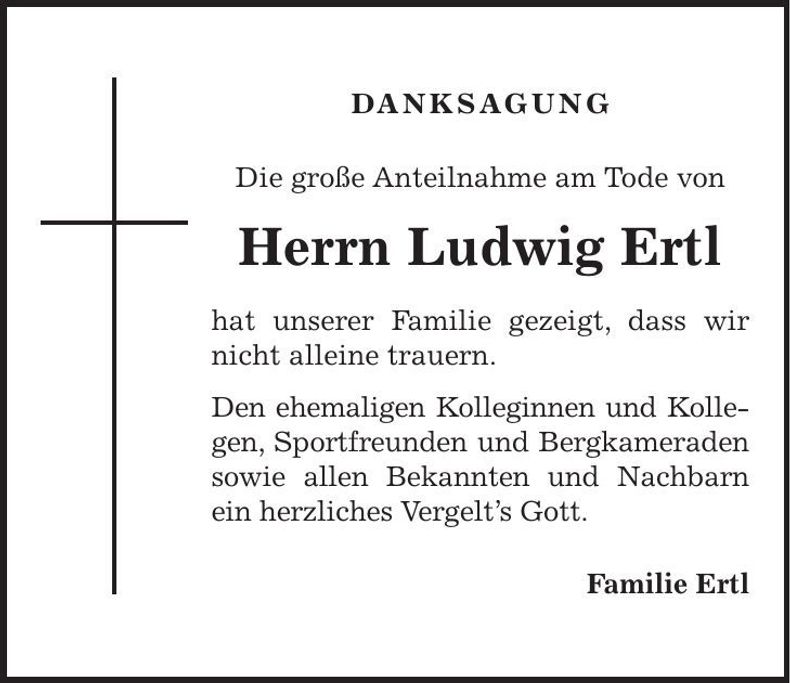 DANKSAGUNG

Die große Anteilnahme am Tode von

Herrn Ludwig Ertl

hat unserer Familie gezeigt, dass wir nicht alleine trauern.

Den ehemaligen Kolleginnen und Kollegen, Sportfreunden und Bergkameraden sowie allen Bekannten und Nachbarn ein herzliches Vergelt's Gott.

Familie Ertl